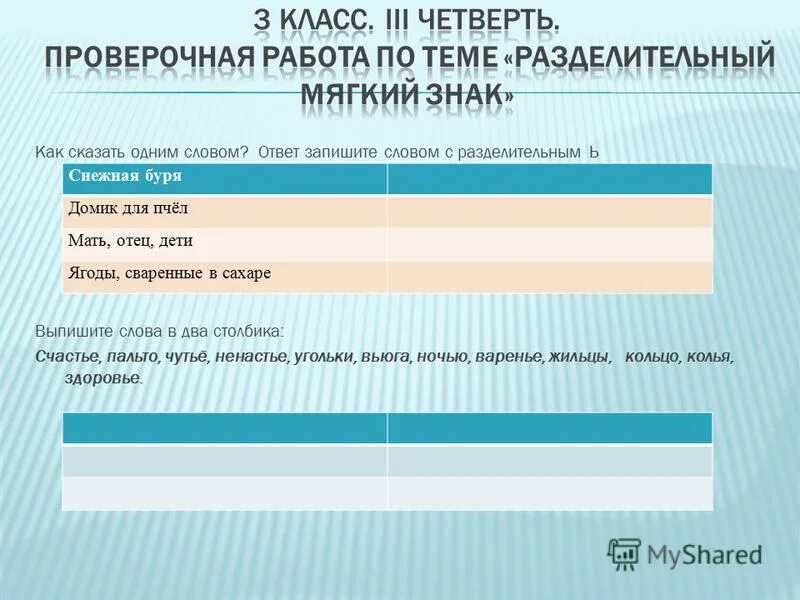 3 КЛАСС. III ЧЕТВЕРТЬ.
ПРОВЕРОЧНАЯ РАБОТА ПО ТЕМЕ «РАЗДЕЛИТЕЛЬНЫЙ МЯГКИЙ ЗНАК»

Как сказать одним словом? Ответ запишите словом с разделительным Ь

| Снежная буря | |
|---|---|
| Домик для пчёл | |
| Мать, отец, дети | |
| Ягоды, сваренные в сахаре | |

Выпишите слова в два столбика:
Счастье, пальто, чутьё, ненастье, угольки, вьюга, ночью, варенье, жильцы, кольцо, колья, здоровье.

| | |
|---|---|
| | |
| | |

MyShared